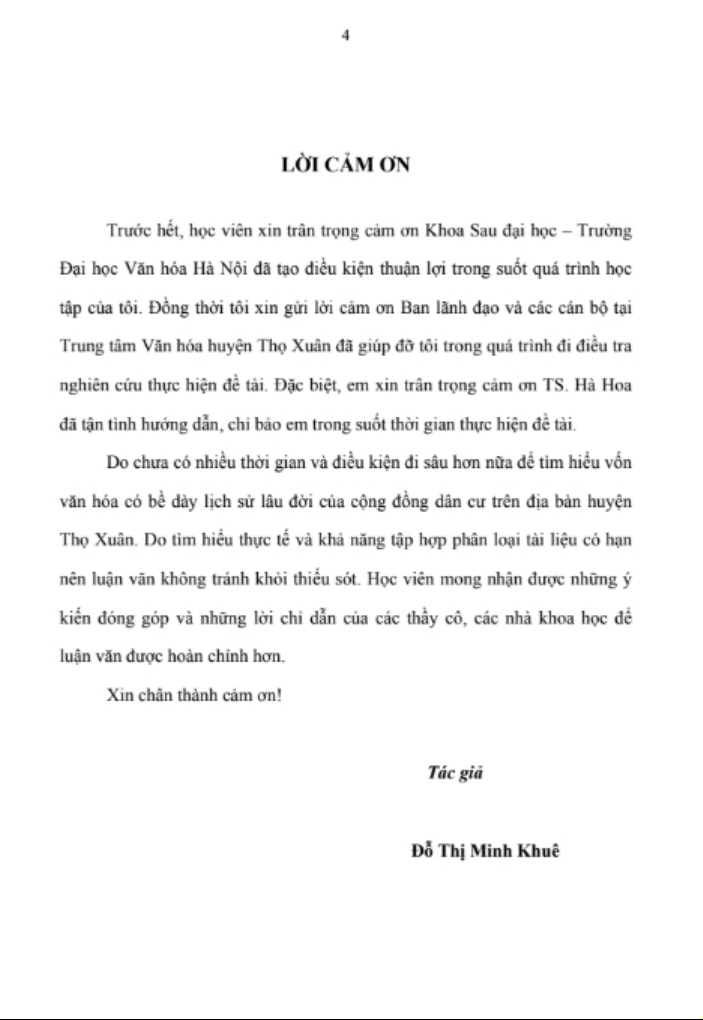 4

LỜI CẢM ƠN

Trước hết, học viên xin trân trọng cảm ơn Khoa Sau đại học – Trường Đại học Văn hóa Hà Nội đã tạo điều kiện thuận lợi trong suốt quá trình học tập của tôi. Đồng thời tôi xin gửi lời cảm ơn Ban lãnh đạo và các cán bộ tại Trung tâm Văn hóa huyện Thọ Xuân đã giúp đỡ tôi trong quá trình đi điều tra nghiên cứu thực hiện đề tài. Đặc biệt, em xin trân trọng cảm ơn TS. Hà Hoa đã tận tình hướng dẫn, chỉ bảo em trong suốt thời gian thực hiện đề tài.

Do chưa có nhiều thời gian và điều kiện đi sâu hơn nữa để tìm hiểu vốn văn hóa có bề dày lịch sử lâu đời của cộng đồng dân cư trên địa bàn huyện Thọ Xuân. Do tìm hiểu thực tế và khả năng tập hợp phân loại tài liệu có hạn nên luận văn không tránh khỏi thiếu sót. Học viên mong nhận được những ý kiến đóng góp và những lời chỉ dẫn của các thầy cô, các nhà khoa học để luận văn được hoàn chỉnh hơn.

Xin chân thành cảm ơn!

Tác giả

Đỗ Thị Minh Khuê